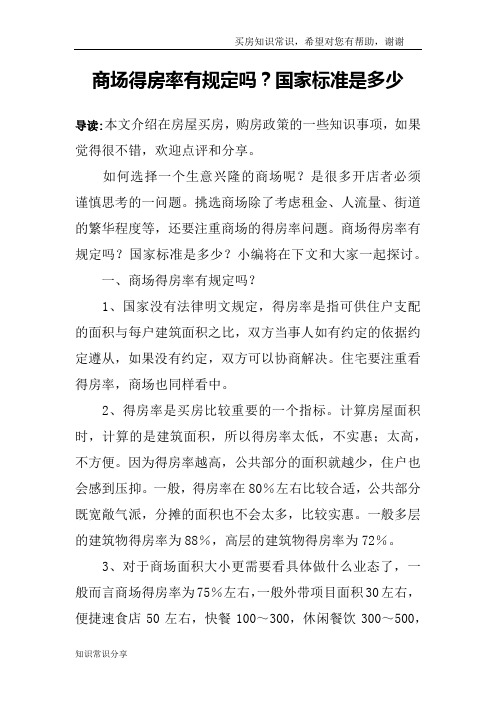 买房知识常识，希望对您有帮助，谢谢

商场得房率有规定吗？国家标准是多少

导读:本文介绍在房屋买房，购房政策的一些知识事项，如果觉得很不错，欢迎点评和分享。

如何选择一个生意兴隆的商场呢？是很多开店者必须谨慎思考的一问题。挑选商场除了考虑租金、人流量、街道的繁华程度等，还要注重商场的得房率问题。商场得房率有规定吗？国家标准是多少？小编将在下文和大家一起探讨。

一、商场得房率有规定吗？

1、国家没有法律明文规定，得房率是指可供住户支配的面积与每户建筑面积之比，双方当事人如有约定的依据约定遵从，如果没有约定，双方可以协商解决。住宅要注重看得房率，商场也同样看中。

2、得房率是买房比较重要的一个指标。计算房屋面积时，计算的是建筑面积，所以得房率太低，不实惠；太高，不方便。因为得房率越高，公共部分的面积就越少，住户也会感到压抑。一般，得房率在80%左右比较合适，公共部分既宽敞气派，分摊的面积也不会太多，比较实惠。一般多层的建筑物得房率为88%，高层的建筑物得房率为72%。

3、对于商场面积大小更需要看具体做什么业态了，一般而言商场得房率为75%左右，一般外带项目面积30左右，便捷速食店 50 左右，快餐 100～300，休闲餐饮 300～500，

知识常识分享